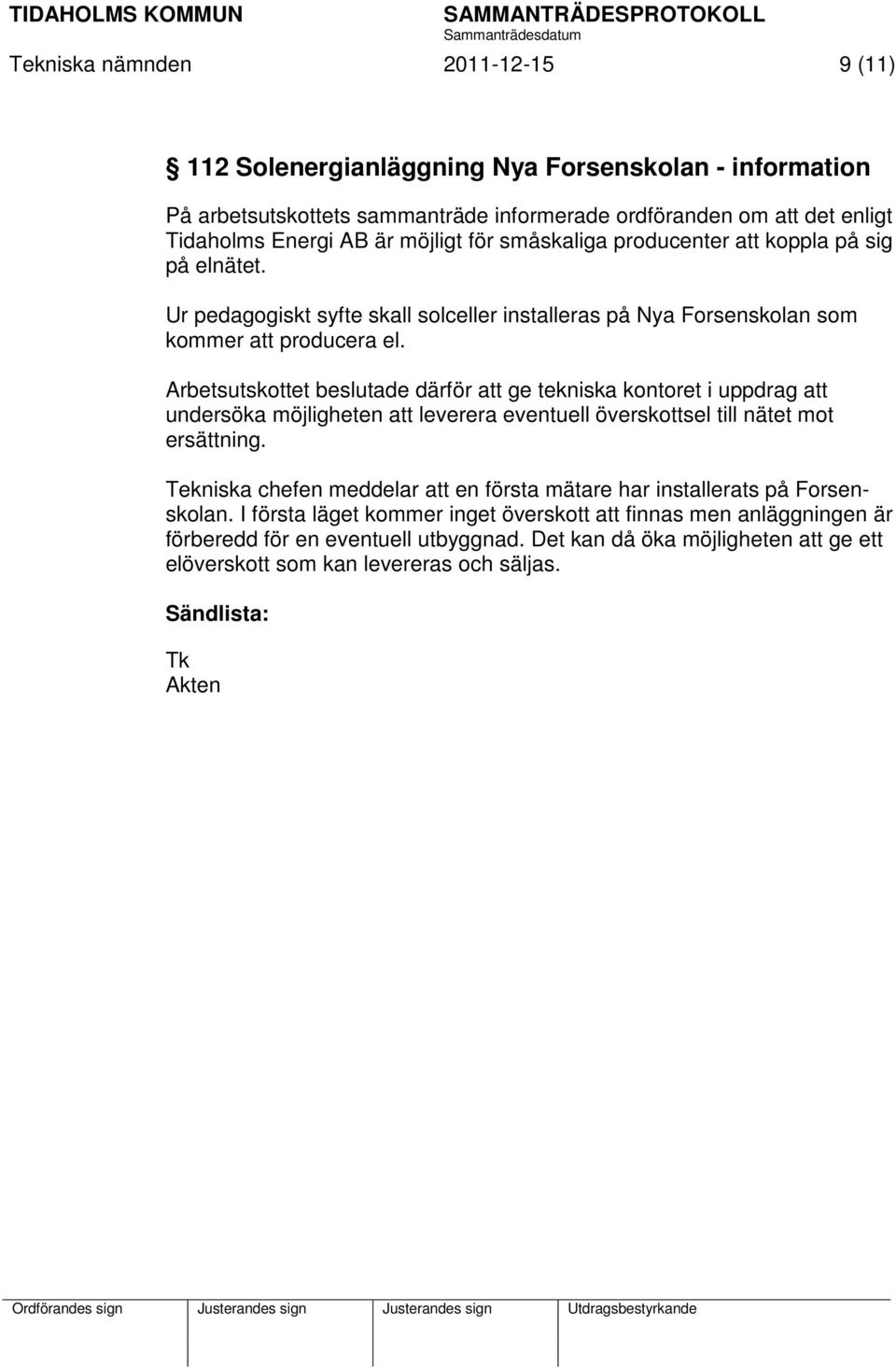 TIDAHOLMS KOMMUN SAMMANTRÄDESPROTOKOLL
Sammanträdesdatum
Tekniska nämnden 2011-12-15 9 (11)

§ 112 Solenergianläggning Nya Forsenskolan - information

På arbetsutskottets sammanträde informerade ordföranden om att det enligt Tidaholms Energi AB är möjligt för småskaliga producenter att koppla på sig på elnätet.

Ur pedagogiskt syfte skall solceller installeras på Nya Forsenskolan som kommer att producera el.

Arbetsutskottet beslutade därför att ge tekniska kontoret i uppdrag att undersöka möjligheten att leverera eventuell överskottsel till nätet mot ersättning.

Tekniska chefen meddelar att en första mätare har installerats på Forsenskolan. I första läget kommer inget överskott att finnas men anläggningen är förberedd för en eventuell utbyggnad. Det kan då öka möjligheten att ge ett elöverskott som kan levereras och säljas.

Sändlista:

Tk
Akten

| Ordförandes sign | Justerandes sign | Justerandes sign | Utdragsbestyrkande |
|---|---|---|---|
| | | | |